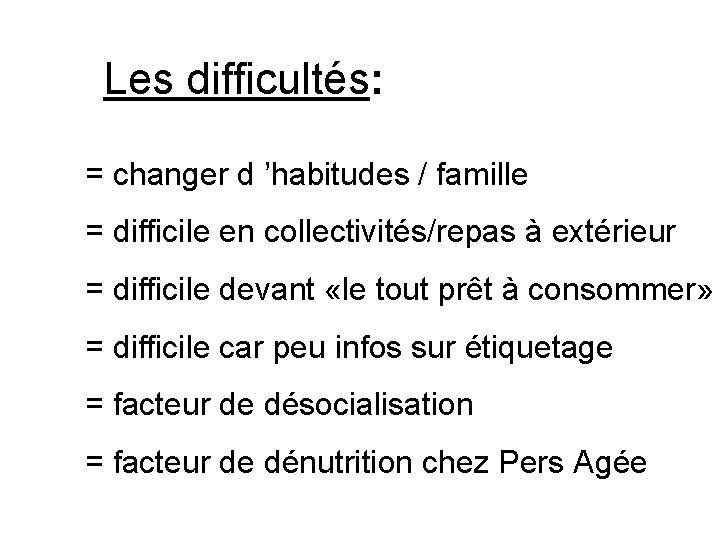 Les difficultés:

= changer d ’habitudes / famille

= difficile en collectivités/repas à extérieur

= difficile devant «le tout prêt à consommer»

= difficile car peu infos sur étiquetage

= facteur de désocialisation

= facteur de dénutrition chez Pers Agée